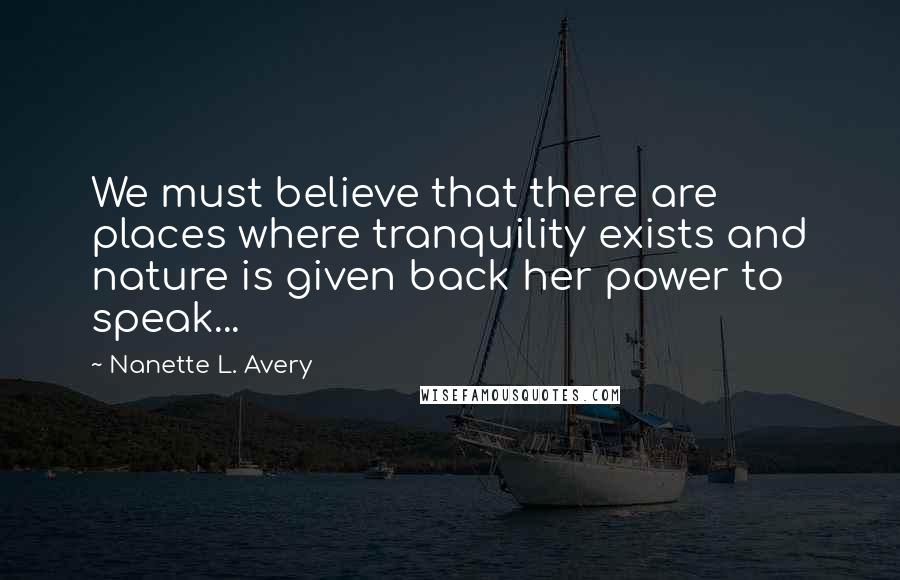 We must believe that there are places where tranquility exists and nature is given back her power to speak...

~ Nanette L. Avery

WISEFAMOUSQUOTES.COM